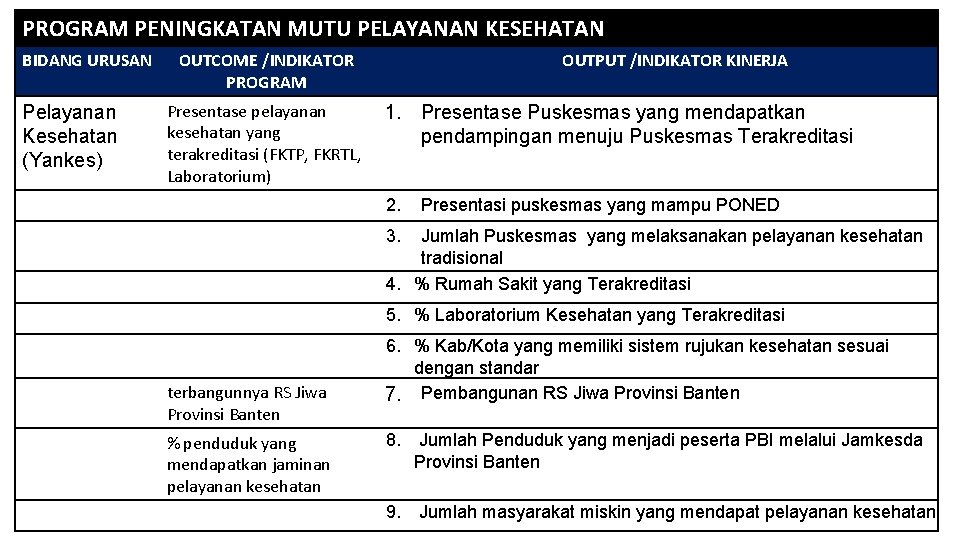 PROGRAM PENINGKATAN MUTU PELAYANAN KESEHATAN

| BIDANG URUSAN | OUTCOME /INDIKATOR PROGRAM | OUTPUT /INDIKATOR KINERJA |
|---|---|---|
| Pelayanan Kesehatan (Yankes) | Presentase pelayanan kesehatan yang terakreditasi (FKTP, FKRTL, Laboratorium) | 1. Presentase Puskesmas yang mendapatkan pendampingan menuju Puskesmas Terakreditasi |
| | | 2. Presentasi puskesmas yang mampu PONED |
| | | 3. Jumlah Puskesmas yang melaksanakan pelayanan kesehatan tradisional |
| | | 4. % Rumah Sakit yang Terakreditasi |
| | | 5. % Laboratorium Kesehatan yang Terakreditasi |
| | | 6. % Kab/Kota yang memiliki sistem rujukan kesehatan sesuai dengan standar |
| | terbangunnya RS Jiwa Provinsi Banten | 7. Pembangunan RS Jiwa Provinsi Banten |
| | % penduduk yang mendapatkan jaminan pelayanan kesehatan | 8. Jumlah Penduduk yang menjadi peserta PBI melalui Jamkesda Provinsi Banten |
| | | 9. Jumlah masyarakat miskin yang mendapat pelayanan kesehatan |